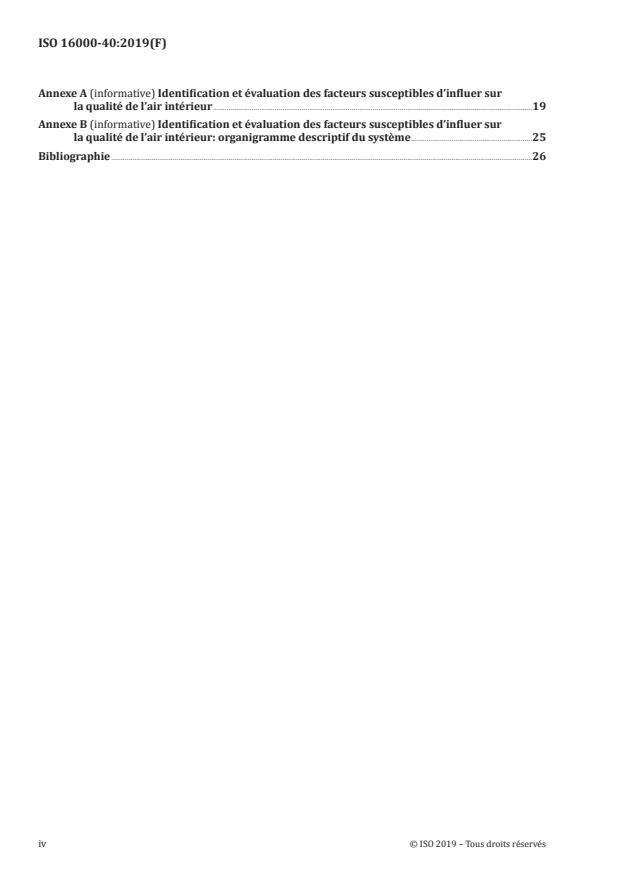 ISO 16000-40:2019(F)

Annexe A (informative) Identification et évaluation des facteurs susceptibles d'influer sur la qualité de l'air intérieur 19

Annexe B (informative) Identification et évaluation des facteurs susceptibles d'influer sur la qualité de l'air intérieur: organigramme descriptif du système 25

Bibliographie 26

iv

© ISO 2019 – Tous droits réservés